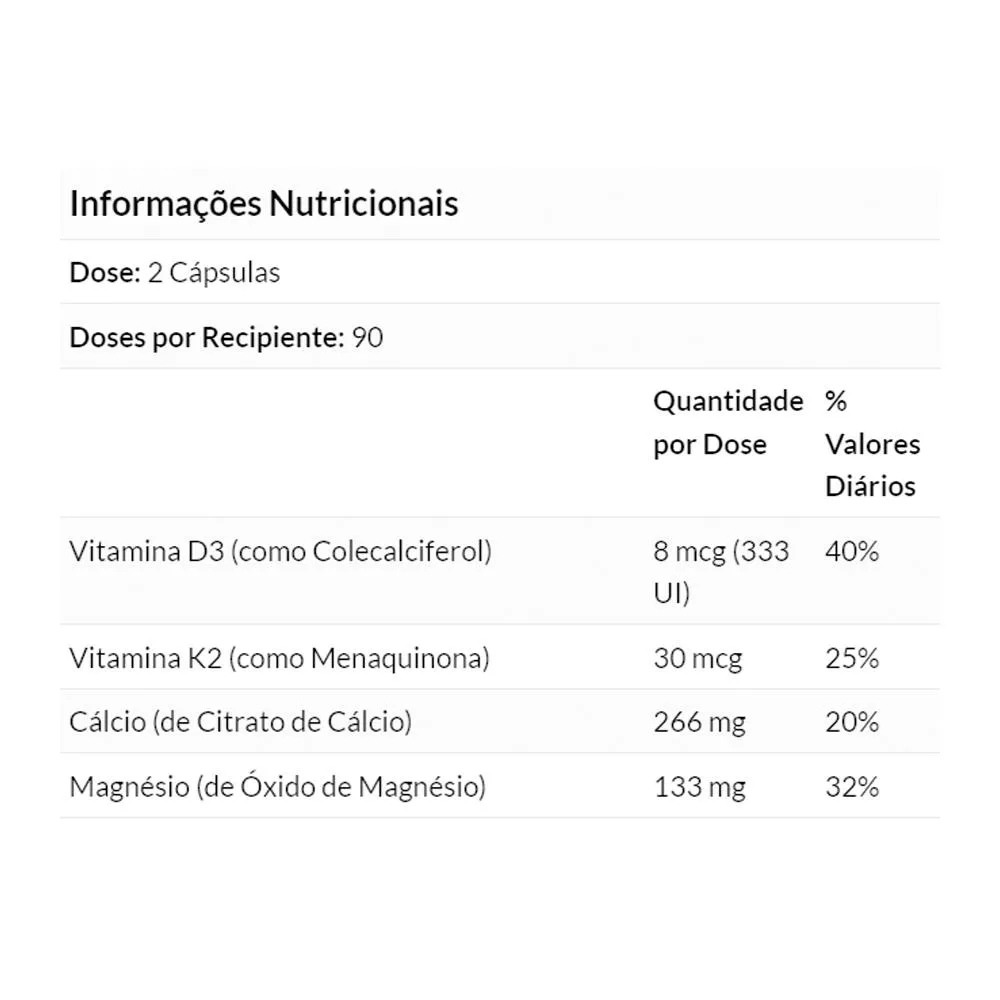 Informações Nutricionais

Dose: 2 Cápsulas

Doses por Recipiente: 90

| | Quantidade por Dose | % Valores Diários |
|---|---|---|
| Vitamina D3 (como Colecalciferol) | 8 mcg (333 UI) | 40% |
| Vitamina K2 (como Menaquinona) | 30 mcg | 25% |
| Cálcio (de Citrato de Cálcio) | 266 mg | 20% |
| Magnésio (de Óxido de Magnésio) | 133 mg | 32% |